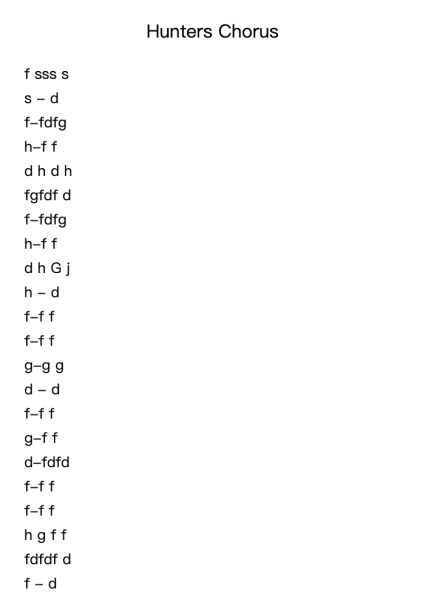 Hunters Chorus

f sss s

s – d

f–fdfg

h–f f

d h d h

fgfdf d

f–fdfg

h–f f

d h G j

h – d

f–f f

f–f f

g–g g

d – d

f–f f

g–f f

d–fdfd

f–f f

f–f f

h g f f

fdfdf d

f – d